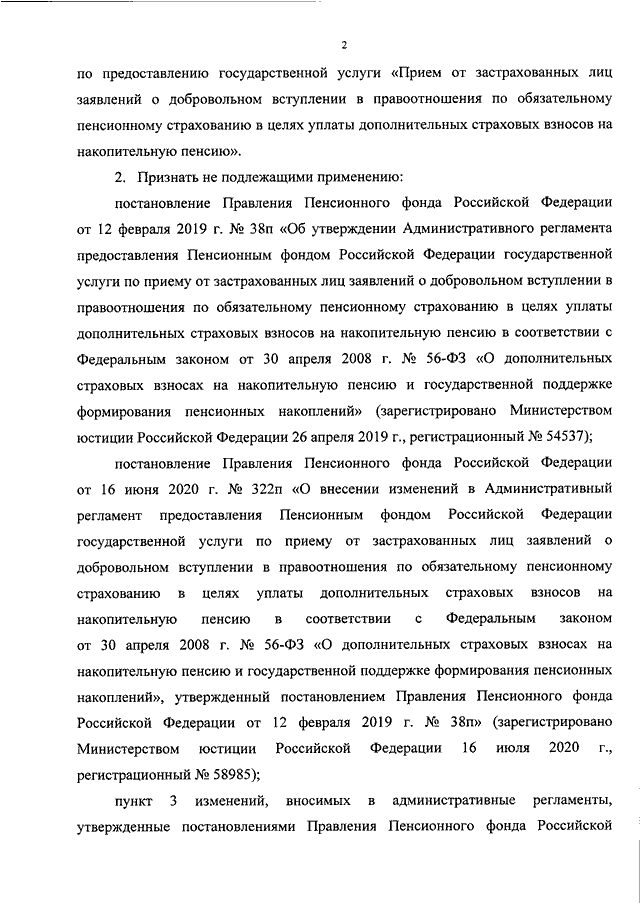 2

по предоставлению государственной услуги «Прием от застрахованных лиц заявлений о добровольном вступлении в правоотношения по обязательному пенсионному страхованию в целях уплаты дополнительных страховых взносов на накопительную пенсию».

2. Признать не подлежащими применению:

постановление Правления Пенсионного фонда Российской Федерации от 12 февраля 2019 г. № 38п «Об утверждении Административного регламента предоставления Пенсионным фондом Российской Федерации государственной услуги по приему от застрахованных лиц заявлений о добровольном вступлении в правоотношения по обязательному пенсионному страхованию в целях уплаты дополнительных страховых взносов на накопительную пенсию в соответствии с Федеральным законом от 30 апреля 2008 г. № 56-ФЗ «О дополнительных страховых взносах на накопительную пенсию и государственной поддержке формирования пенсионных накоплений» (зарегистрировано Министерством юстиции Российской Федерации 26 апреля 2019 г., регистрационный № 54537);

постановление Правления Пенсионного фонда Российской Федерации от 16 июня 2020 г. № 322п «О внесении изменений в Административный регламент предоставления Пенсионным фондом Российской Федерации государственной услуги по приему от застрахованных лиц заявлений о добровольном вступлении в правоотношения по обязательному пенсионному страхованию в целях уплаты дополнительных страховых взносов на накопительную пенсию в соответствии с Федеральным законом от 30 апреля 2008 г. № 56-ФЗ «О дополнительных страховых взносах на накопительную пенсию и государственной поддержке формирования пенсионных накоплений», утвержденный постановлением Правления Пенсионного фонда Российской Федерации от 12 февраля 2019 г. № 38п» (зарегистрировано Министерством юстиции Российской Федерации 16 июля 2020 г., регистрационный № 58985);

пункт 3 изменений, вносимых в административные регламенты, утвержденные постановлениями Правления Пенсионного фонда Российской